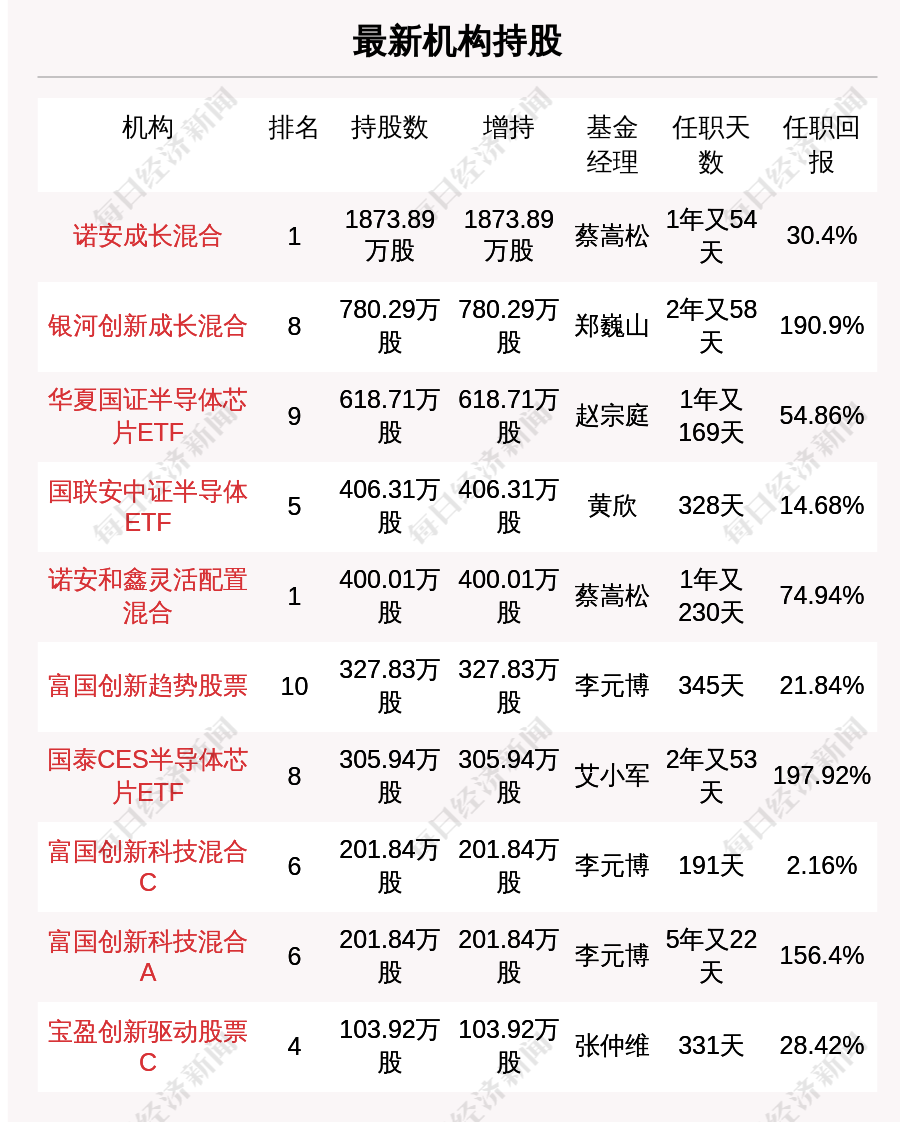 最新机构持股

| 机构 | 排名 | 持股数 | 增持 | 基金经理 | 任职天数 | 任职回报 |
|---|---|---|---|---|---|---|
| 诺安成长混合 | 1 | 1873.89万股 | 1873.89万股 | 蔡嵩松 | 1年又54天 | 30.4% |
| 银河创新成长混合 | 8 | 780.29万股 | 780.29万股 | 郑巍山 | 2年又58天 | 190.9% |
| 华夏国证半导体芯片ETF | 9 | 618.71万股 | 618.71万股 | 赵宗庭 | 1年又169天 | 54.86% |
| 国联安中证半导体ETF | 5 | 406.31万股 | 406.31万股 | 黄欣 | 328天 | 14.68% |
| 诺安和鑫灵活配置混合 | 1 | 400.01万股 | 400.01万股 | 蔡嵩松 | 1年又230天 | 74.94% |
| 富国创新趋势股票 | 10 | 327.83万股 | 327.83万股 | 李元博 | 345天 | 21.84% |
| 国泰CES半导体芯片ETF | 8 | 305.94万股 | 305.94万股 | 艾小军 | 2年又53天 | 197.92% |
| 富国创新科技混合C | 6 | 201.84万股 | 201.84万股 | 李元博 | 191天 | 2.16% |
| 富国创新科技混合A | 6 | 201.84万股 | 201.84万股 | 李元博 | 5年又22天 | 156.4% |
| 宝盈创新驱动股票C | 4 | 103.92万股 | 103.92万股 | 张仲维 | 331天 | 28.42% |

每日经济新闻